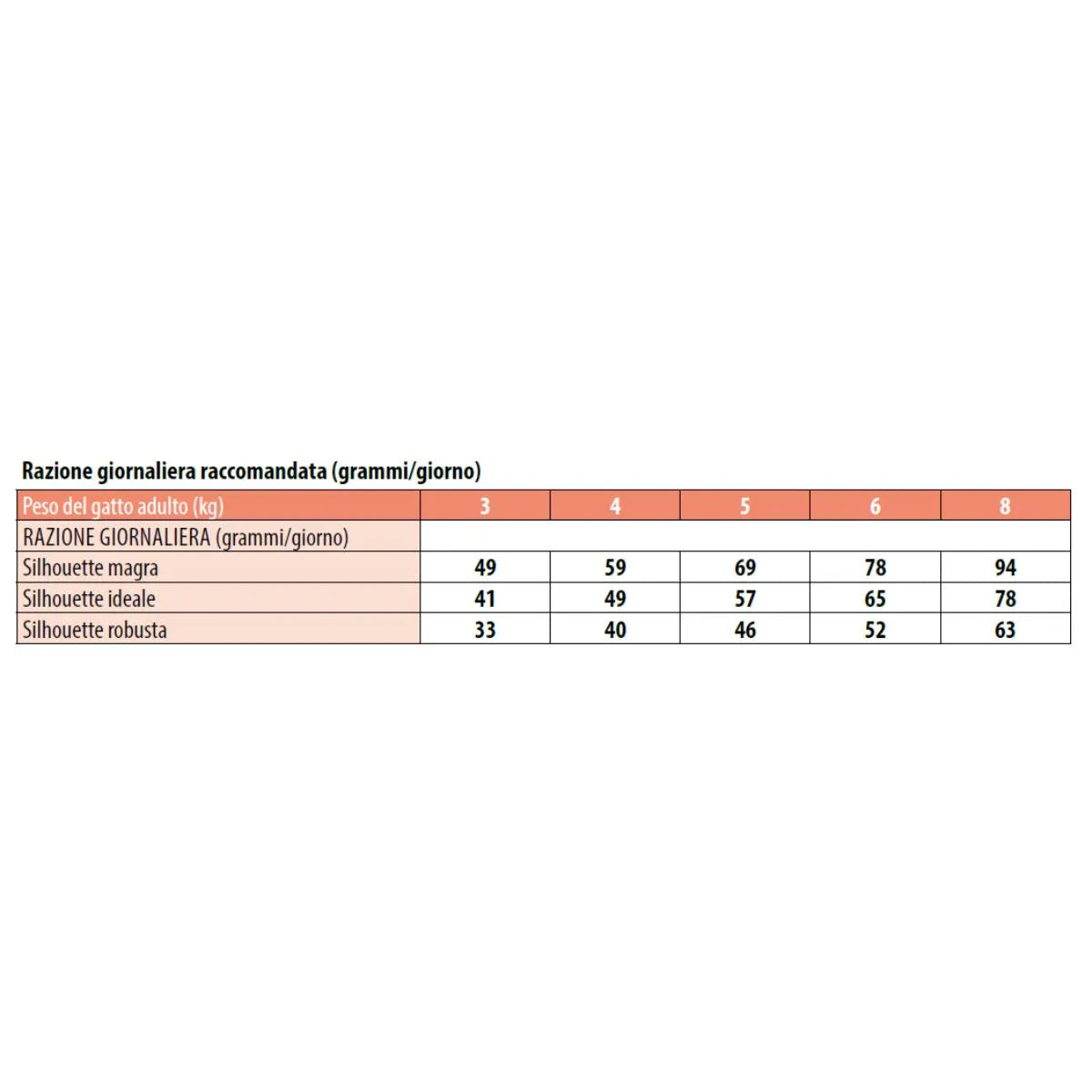 Razione giornaliera raccomandata (grammi/giorno)

| Peso del gatto adulto (kg) | 3 | 4 | 5 | 6 | 8 |
|---|---|---|---|---|---|
| RAZIONE GIORNALIERA (grammi/giorno) | | | | | |
| Silhouette magra | 49 | 59 | 69 | 78 | 94 |
| Silhouette ideale | 41 | 49 | 57 | 65 | 78 |
| Silhouette robusta | 33 | 40 | 46 | 52 | 63 |